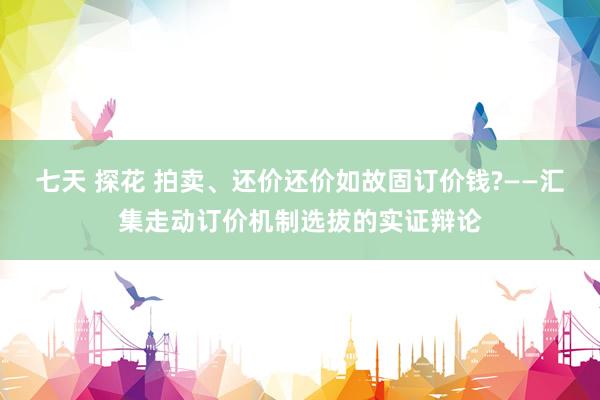 七天 探花 拍卖、还价还价如故固订价钱?——汇集走动订价机制选拔的实证辩论